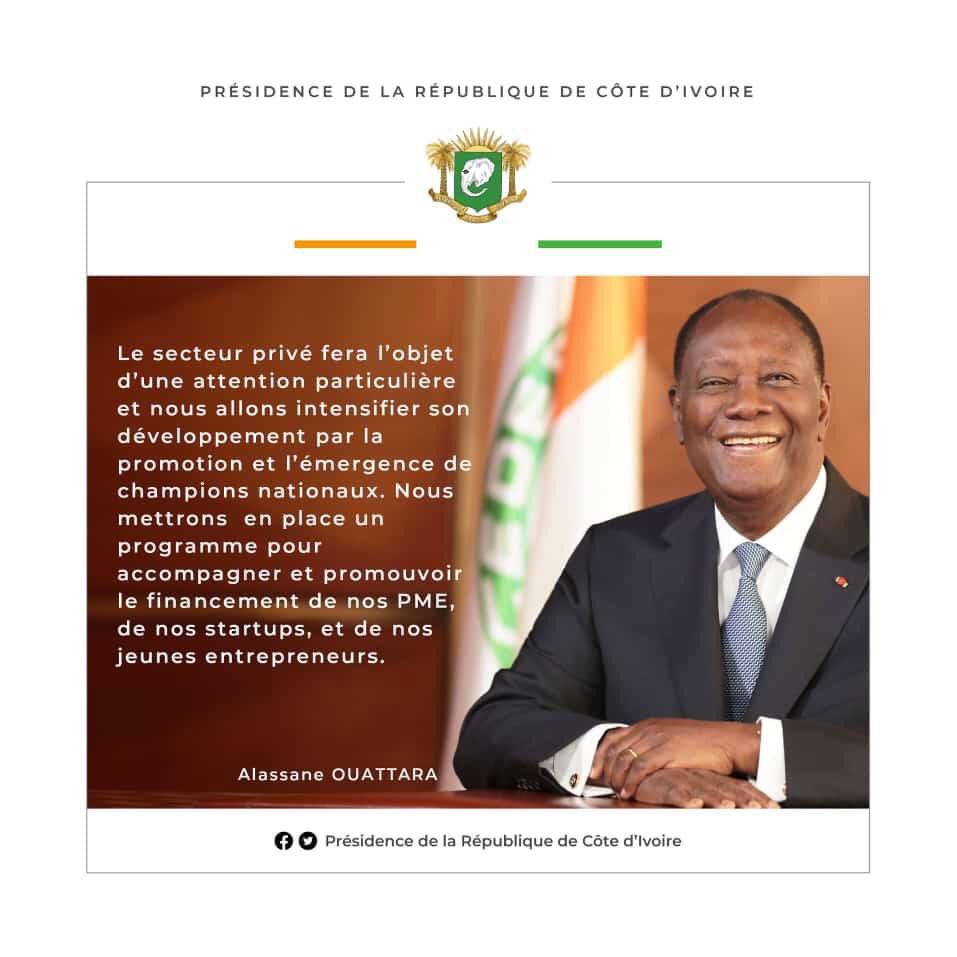 PRÉSIDENCE DE LA RÉPUBLIQUE DE CÔTE D'IVOIRE

Le secteur privé fera l'objet d'une attention particulière et nous allons intensifier son développement par la promotion et l'émergence de champions nationaux. Nous mettrons en place un programme pour accompagner et promouvoir le financement de nos PME, de nos startups, et de nos jeunes entrepreneurs.

Alassane OUATTARA

Présidence de la République de Côte d'Ivoire